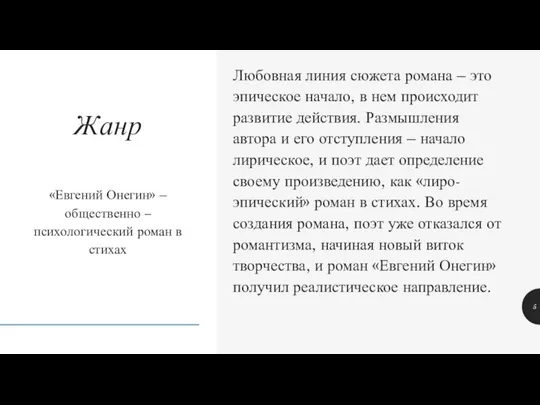 Жанр

«Евгений Онегин» – общественно – психологический роман в стихах

Любовная линия сюжета романа – это эпическое начало, в нем происходит развитие действия. Размышления автора и его отступления – начало лирическое, и поэт дает определение своему произведению, как «лиро-эпический» роман в стихах. Во время создания романа, поэт уже отказался от романтизма, начиная новый виток творчества, и роман «Евгений Онегин» получил реалистическое направление.

5